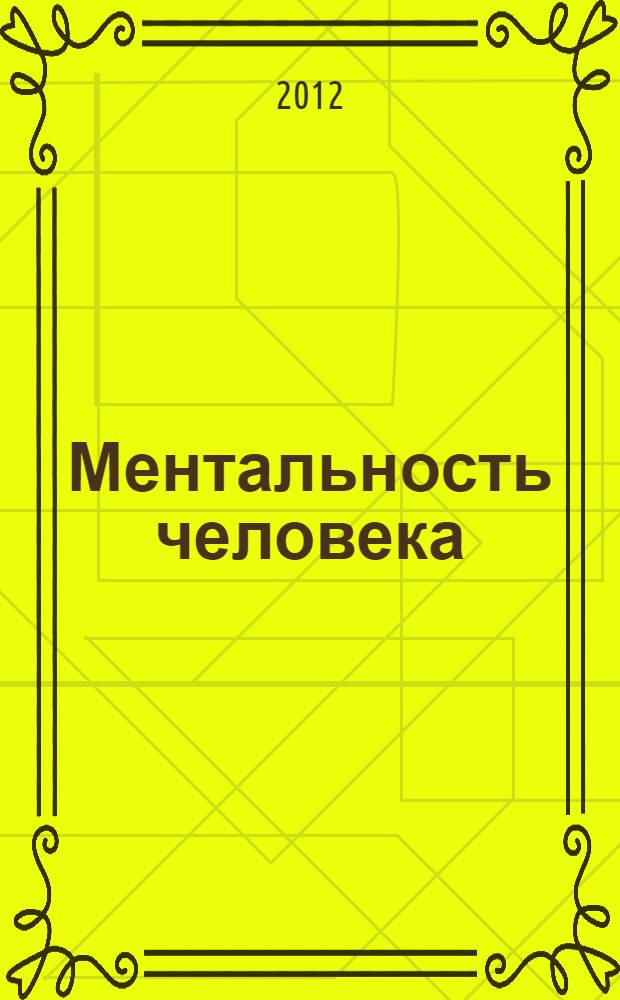 2012

Ментальность человека